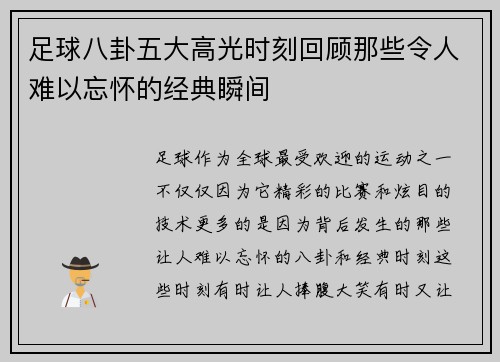 足球八卦五大高光时刻回顾那些令人难以忘怀的经典瞬间

足球作为全球最受欢迎的运动之一不仅仅因为它精彩的比赛和炫目的技术更多的是因为背后发生的那些让人难以忘怀的八卦和经典时刻这些时刻有时让人捧腹大笑有时又让